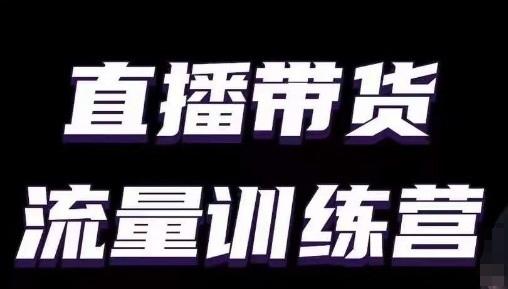 直播带货
流量训练营